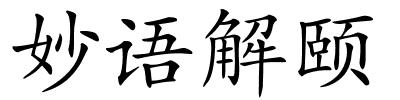 妙语解颐